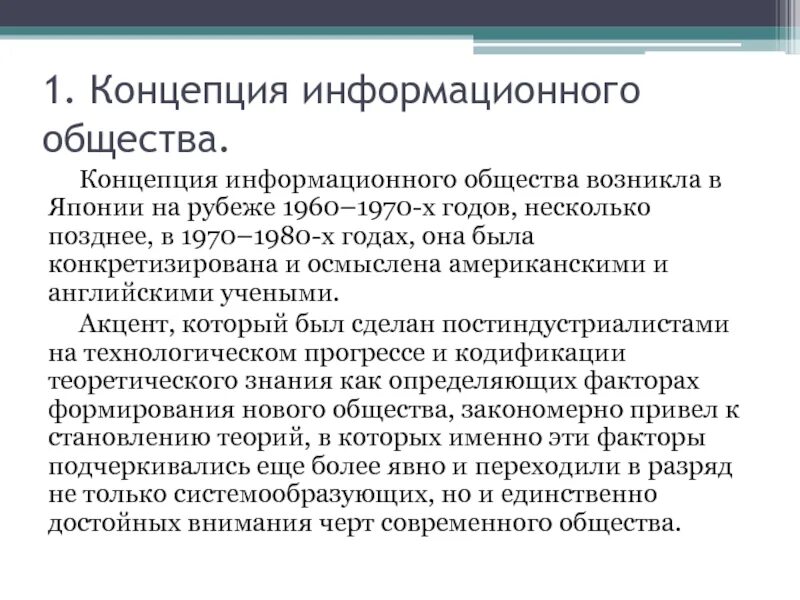 1. Концепция информационного общества.

Концепция информационного общества возникла в Японии на рубеже 1960–1970-х годов, несколько позднее, в 1970–1980-х годах, она была конкретизирована и осмыслена американскими и английскими учеными.

Акцент, который был сделан постиндустриалистами на технологическом прогрессе и кодификации теоретического знания как определяющих факторах формирования нового общества, закономерно привел к становлению теорий, в которых именно эти факторы подчеркивались еще более явно и переходили в разряд не только системообразующих, но и единственно достойных внимания черт современного общества.